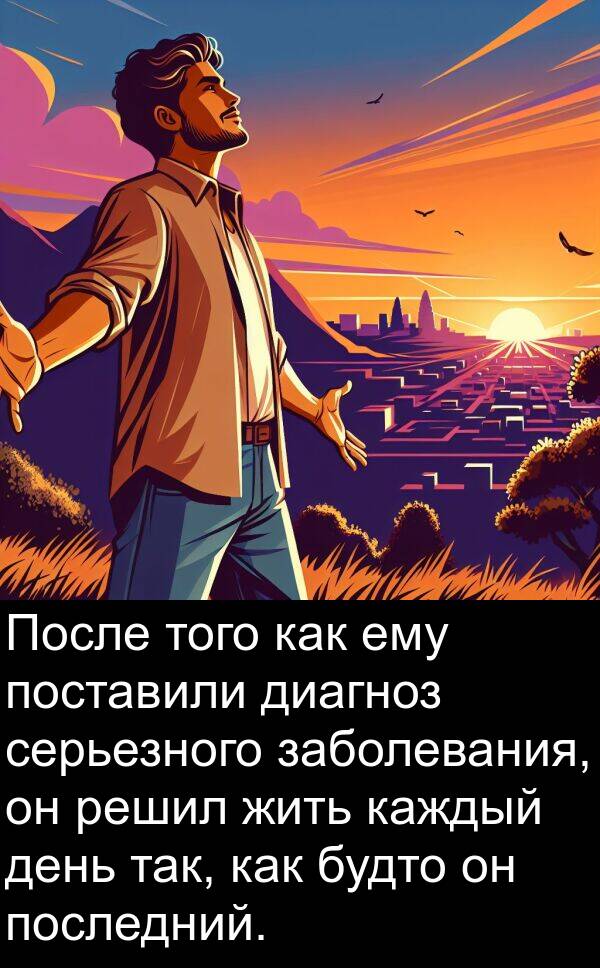 После того как ему поставили диагноз серьезного заболевания, он решил жить каждый день так, как будто он последний.